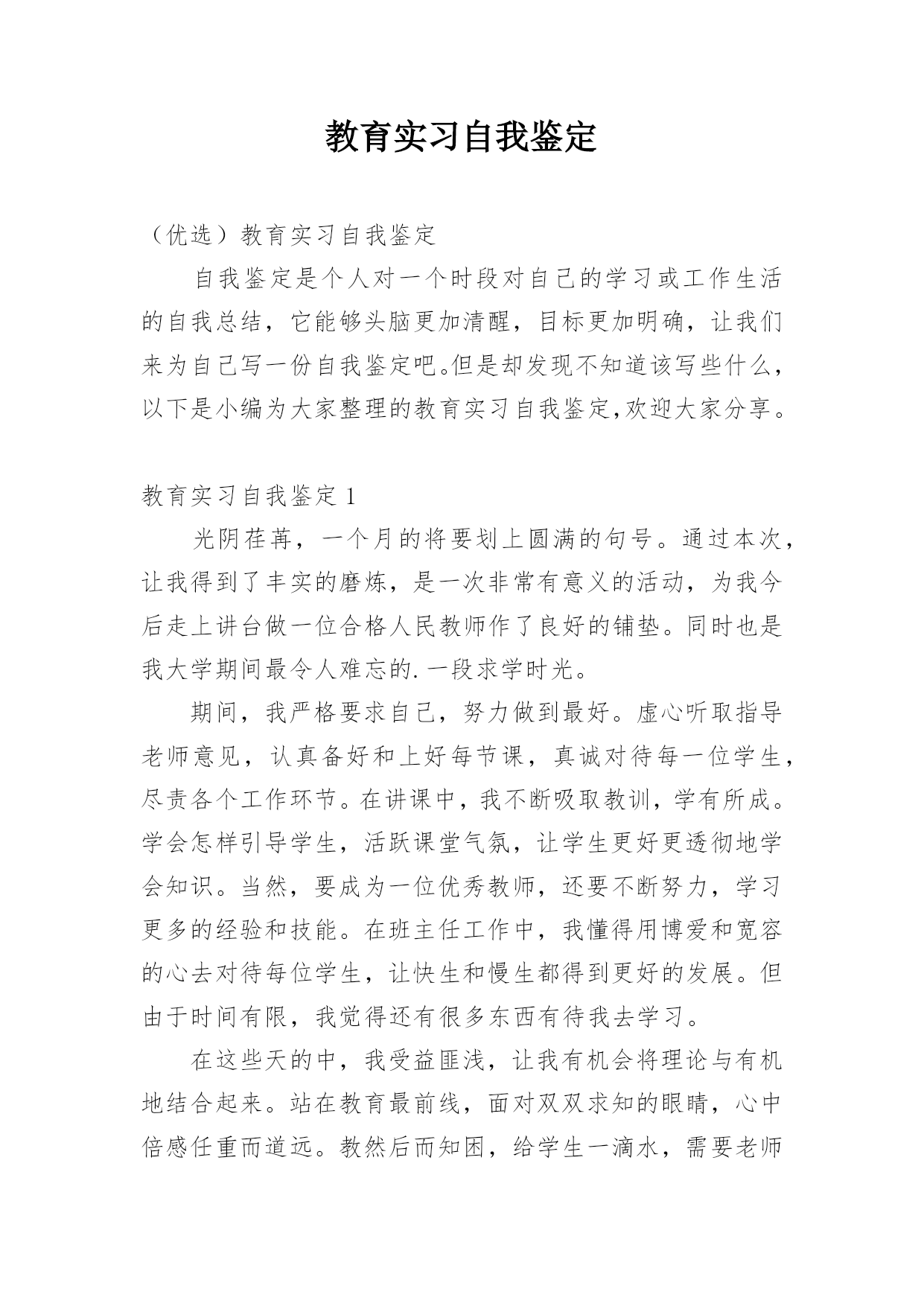 教育实习自我鉴定

（优选）教育实习自我鉴定

自我鉴定是个人对一个时段对自己的学习或工作生活的自我总结，它能够头脑更加清醒，目标更加明确，让我们来为自己写一份自我鉴定吧。但是却发现不知道该写些什么，以下是小编为大家整理的教育实习自我鉴定,欢迎大家分享。

教育实习自我鉴定 1

光阴荏苒，一个月的将要划上圆满的句号。通过本次，让我得到了丰实的磨炼，是一次非常有意义的活动，为我今后走上讲台做一位合格人民教师作了良好的铺垫。同时也是我大学期间最令人难忘的.一段求学时光。

期间，我严格要求自己，努力做到最好。虚心听取指导老师意见，认真备好和上好每节课，真诚对待每一位学生，尽责各个工作环节。在讲课中，我不断吸取教训，学有所成。学会怎样引导学生，活跃课堂气氛，让学生更好更透彻地学会知识。当然，要成为一位优秀教师，还要不断努力，学习更多的经验和技能。在班主任工作中，我懂得用博爱和宽容的心去对待每位学生，让快生和慢生都得到更好的发展。但由于时间有限，我觉得还有很多东西有待我去学习。

在这些天的中，我受益匪浅，让我有机会将理论与有机地结合起来。站在教育最前线，面对双双求知的眼睛，心中倍感任重而道远。教然后而知困，给学生一滴水，需要老师